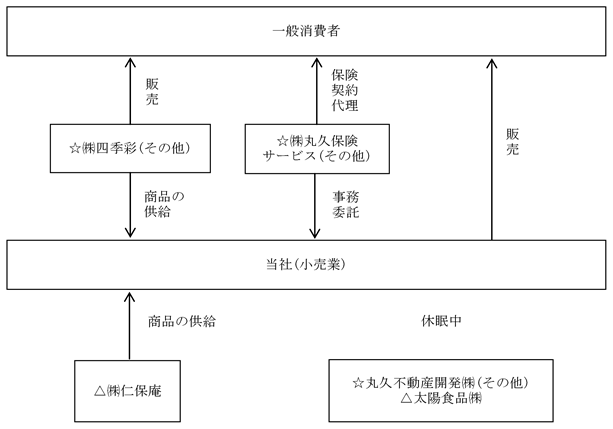 一般消費者

販売

保険契約代理

販売

☆㈱四季彩(その他)

☆㈱丸久保険サービス(その他)

商品の供給

事務委託

当社(小売業)

商品の供給

休眠中

△㈱仁保庵

☆丸久不動産開発㈱(その他)
△太陽食品㈱